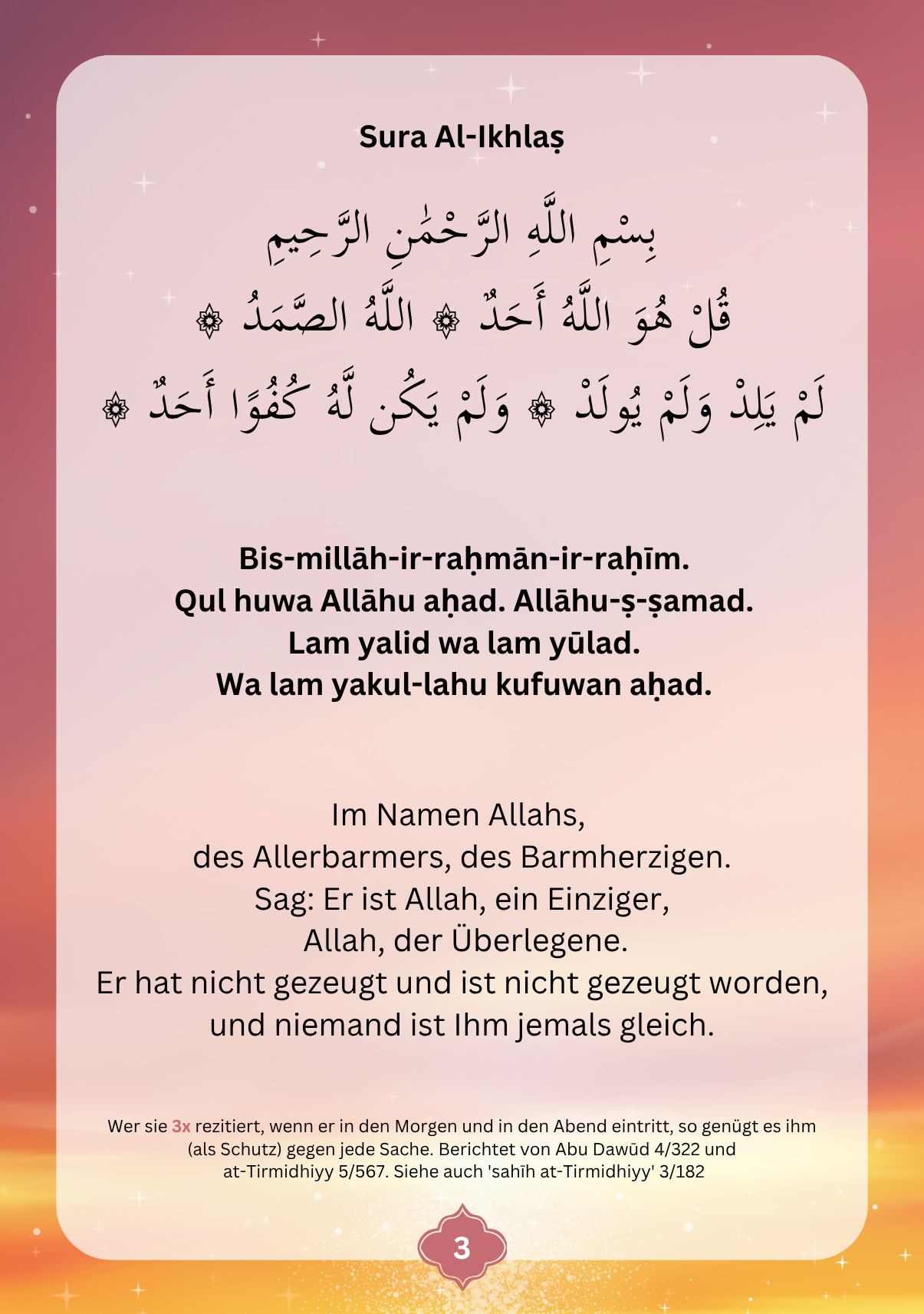 Sura Al-Ikhlaṣ

بِسْمِ اللَّهِ الرَّحْمَٰنِ الرَّحِيمِ
قُلْ هُوَ اللَّهُ أَحَدٌ ۞ اللَّهُ الصَّمَدُ ۞
لَمْ يَلِدْ وَلَمْ يُولَدْ ۞ وَلَمْ يَكُن لَّهُ كُفُوًا أَحَدٌ ۞

Bis-millāh-ir-raḥmān-ir-raḥīm.
Qul huwa Allāhu aḥad. Allāhu-ṣ-ṣamad.
Lam yalid wa lam yūlad.
Wa lam yakul-lahu kufuwan aḥad.

Im Namen Allahs,
des Allerbarmers, des Barmherzigen.
Sag: Er ist Allah, ein Einziger,
Allah, der Überlegene.
Er hat nicht gezeugt und ist nicht gezeugt worden,
und niemand ist Ihm jemals gleich.

Wer sie 3x rezitiert, wenn er in den Morgen und in den Abend eintritt, so genügt es ihm (als Schutz) gegen jede Sache. Berichtet von Abu Dawūd 4/322 und at-Tirmidhiyy 5/567. Siehe auch 'sahīh at-Tirmidhiyy' 3/182

3